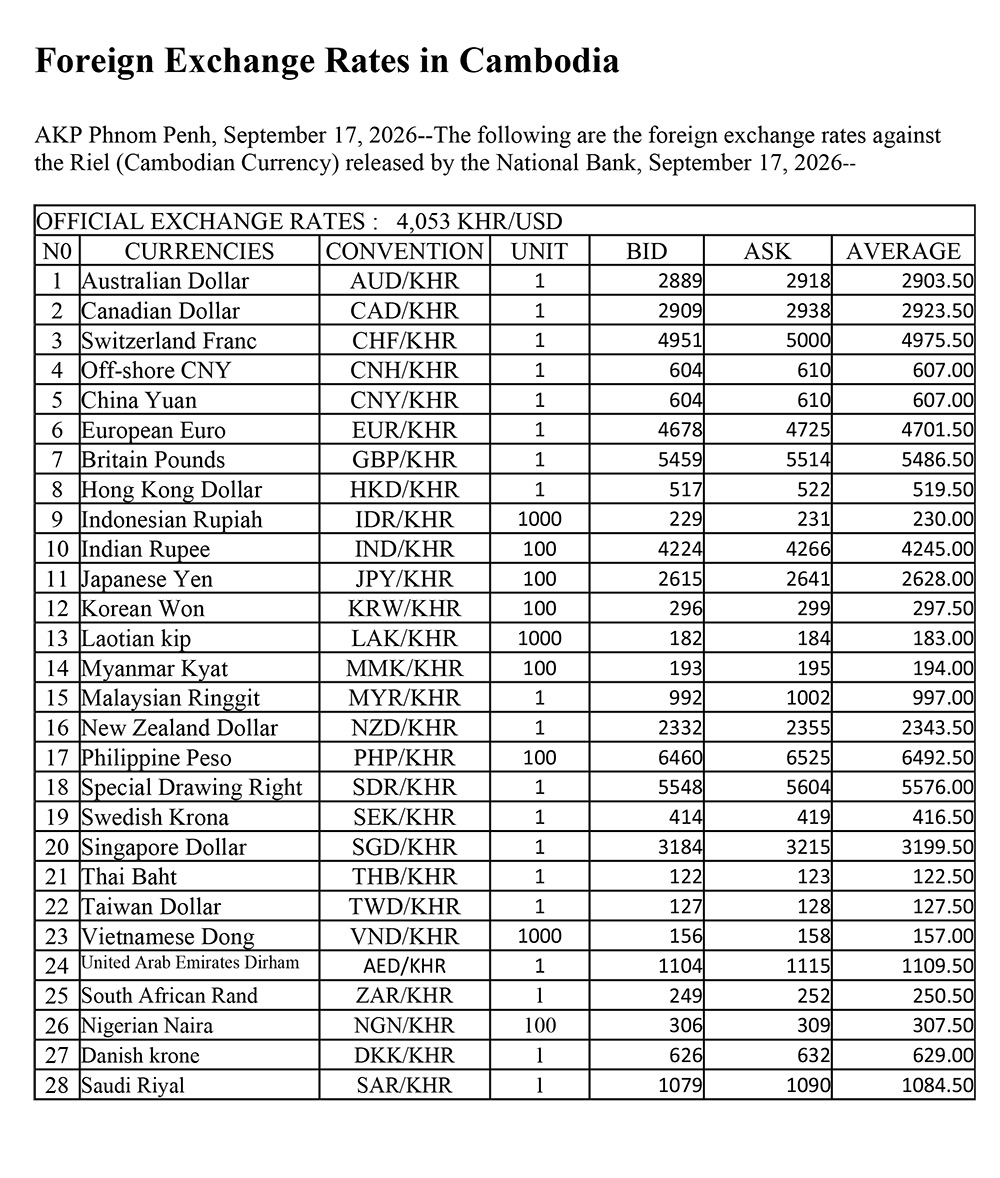 Foreign Exchange Rates in Cambodia

AKP Phnom Penh, September 17, 2026--The following are the foreign exchange rates against the Riel (Cambodian Currency) released by the National Bank, September 17, 2026--

| OFFICIAL EXCHANGE RATES : 4,053 KHR/USD | | | | | | |
|---|---|---|---|---|---|---|
| N0 | CURRENCIES | CONVENTION | UNIT | BID | ASK | AVERAGE |
| 1 | Australian Dollar | AUD/KHR | 1 | 2889 | 2918 | 2903.50 |
| 2 | Canadian Dollar | CAD/KHR | 1 | 2909 | 2938 | 2923.50 |
| 3 | Switzerland Franc | CHF/KHR | 1 | 4951 | 5000 | 4975.50 |
| 4 | Off-shore CNY | CNH/KHR | 1 | 604 | 610 | 607.00 |
| 5 | China Yuan | CNY/KHR | 1 | 604 | 610 | 607.00 |
| 6 | European Euro | EUR/KHR | 1 | 4678 | 4725 | 4701.50 |
| 7 | Britain Pounds | GBP/KHR | 1 | 5459 | 5514 | 5486.50 |
| 8 | Hong Kong Dollar | HKD/KHR | 1 | 517 | 522 | 519.50 |
| 9 | Indonesian Rupiah | IDR/KHR | 1000 | 229 | 231 | 230.00 |
| 10 | Indian Rupee | IND/KHR | 100 | 4224 | 4266 | 4245.00 |
| 11 | Japanese Yen | JPY/KHR | 100 | 2615 | 2641 | 2628.00 |
| 12 | Korean Won | KRW/KHR | 100 | 296 | 299 | 297.50 |
| 13 | Laotian kip | LAK/KHR | 1000 | 182 | 184 | 183.00 |
| 14 | Myanmar Kyat | MMK/KHR | 100 | 193 | 195 | 194.00 |
| 15 | Malaysian Ringgit | MYR/KHR | 1 | 992 | 1002 | 997.00 |
| 16 | New Zealand Dollar | NZD/KHR | 1 | 2332 | 2355 | 2343.50 |
| 17 | Philippine Peso | PHP/KHR | 100 | 6460 | 6525 | 6492.50 |
| 18 | Special Drawing Right | SDR/KHR | 1 | 5548 | 5604 | 5576.00 |
| 19 | Swedish Krona | SEK/KHR | 1 | 414 | 419 | 416.50 |
| 20 | Singapore Dollar | SGD/KHR | 1 | 3184 | 3215 | 3199.50 |
| 21 | Thai Baht | THB/KHR | 1 | 122 | 123 | 122.50 |
| 22 | Taiwan Dollar | TWD/KHR | 1 | 127 | 128 | 127.50 |
| 23 | Vietnamese Dong | VND/KHR | 1000 | 156 | 158 | 157.00 |
| 24 | United Arab Emirates Dirham | AED/KHR | 1 | 1104 | 1115 | 1109.50 |
| 25 | South African Rand | ZAR/KHR | 1 | 249 | 252 | 250.50 |
| 26 | Nigerian Naira | NGN/KHR | 100 | 306 | 309 | 307.50 |
| 27 | Danish krone | DKK/KHR | 1 | 626 | 632 | 629.00 |
| 28 | Saudi Riyal | SAR/KHR | 1 | 1079 | 1090 | 1084.50 |